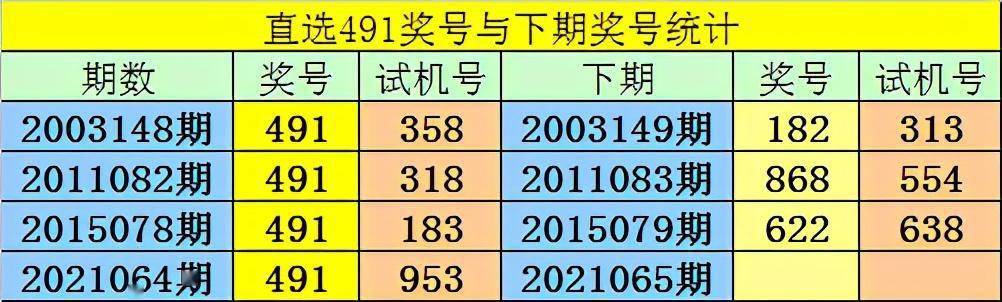 直选491奖号与下期奖号统计

| 期数 | 奖号 | 试机号 | 下期 | 奖号 | 试机号 |
|---|---|---|---|---|---|
| 2003148期 | 491 | 358 | 2003149期 | 182 | 313 |
| 2011082期 | 491 | 318 | 2011083期 | 868 | 554 |
| 2015078期 | 491 | 183 | 2015079期 | 622 | 638 |
| 2021064期 | 491 | 953 | 2021065期 | | |